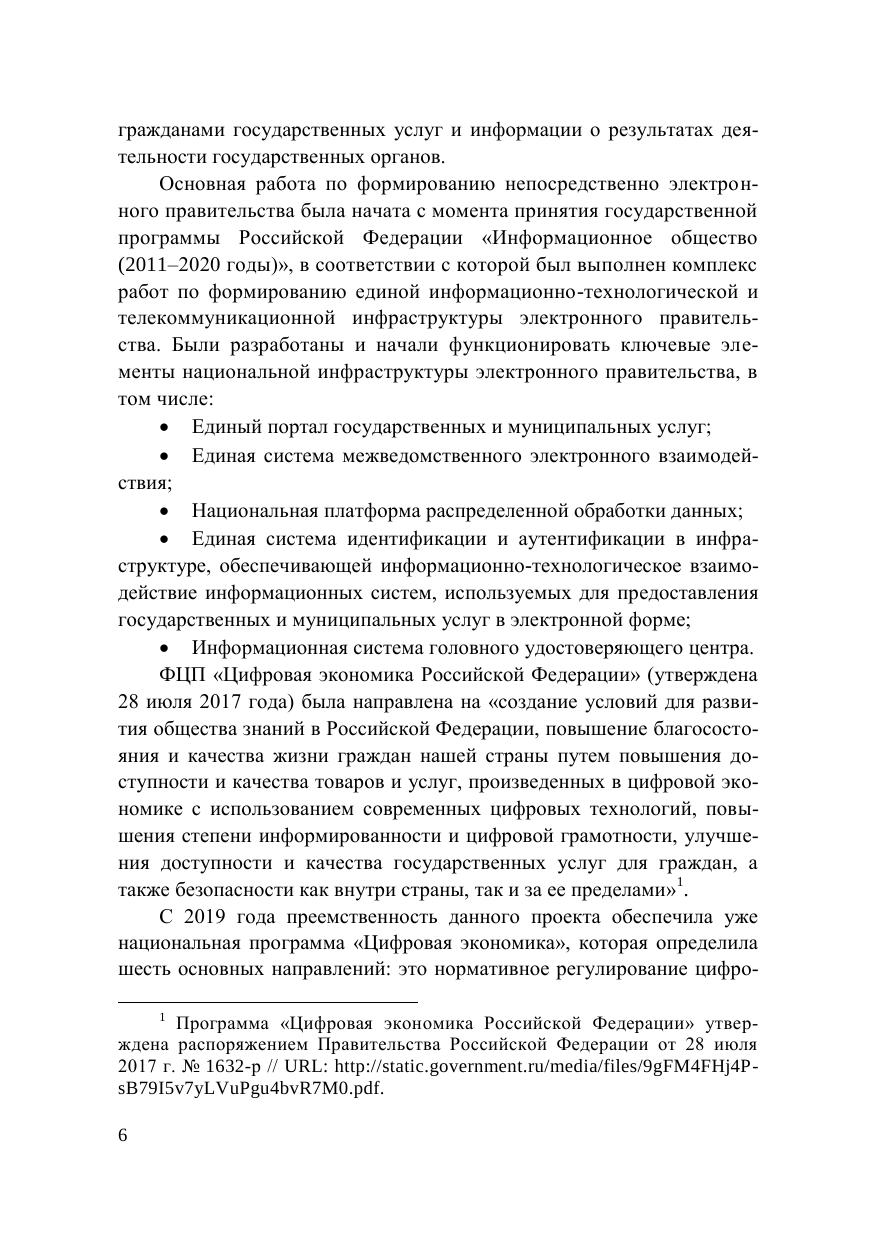 гражданами государственных услуг и информации о результатах деятельности государственных органов.

Основная работа по формированию непосредственно электронного правительства была начата с момента принятия государственной программы Российской Федерации «Информационное общество (2011–2020 годы)», в соответствии с которой был выполнен комплекс работ по формированию единой информационно-технологической и телекоммуникационной инфраструктуры электронного правительства. Были разработаны и начали функционировать ключевые элементы национальной инфраструктуры электронного правительства, в том числе:

• Единый портал государственных и муниципальных услуг;

• Единая система межведомственного электронного взаимодействия;

• Национальная платформа распределенной обработки данных;

• Единая система идентификации и аутентификации в инфраструктуре, обеспечивающей информационно-технологическое взаимодействие информационных систем, используемых для предоставления государственных и муниципальных услуг в электронной форме;

• Информационная система головного удостоверяющего центра.

ФЦП «Цифровая экономика Российской Федерации» (утверждена 28 июля 2017 года) была направлена на «создание условий для развития общества знаний в Российской Федерации, повышение благосостояния и качества жизни граждан нашей страны путем повышения доступности и качества товаров и услуг, произведенных в цифровой экономике с использованием современных цифровых технологий, повышения степени информированности и цифровой грамотности, улучшения доступности и качества государственных услуг для граждан, а также безопасности как внутри страны, так и за ее пределами»$^1$.

С 2019 года преемственность данного проекта обеспечила уже национальная программа «Цифровая экономика», которая определила шесть основных направлений: это нормативное регулирование цифро-

$^1$ Программа «Цифровая экономика Российской Федерации» утверждена распоряжением Правительства Российской Федерации от 28 июля 2017 г. № 1632-р // URL: http://static.government.ru/media/files/9gFM4FHj4PsB79I5v7yLVuPgu4bvR7M0.pdf.

6